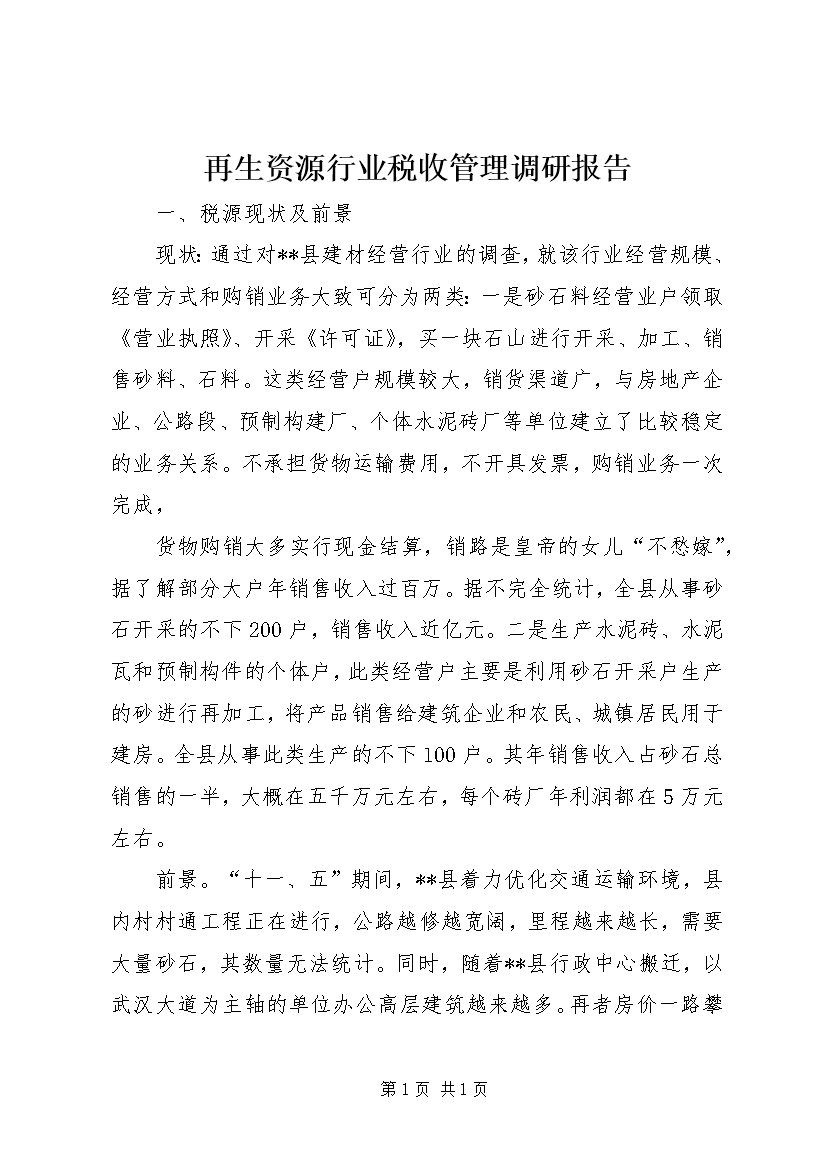 再生资源行业税收管理调研报告

一、税源现状及前景

现状：通过对**县建材经营行业的调查，就该行业经营规模、经营方式和购销业务大致可分为两类：一是砂石料经营业户领取《营业执照》、开采《许可证》，买一块石山进行开采、加工、销售砂料、石料。这类经营户规模较大，销货渠道广，与房地产企业、公路段、预制构建厂、个体水泥砖厂等单位建立了比较稳定的业务关系。不承担货物运输费用，不开具发票，购销业务一次完成，

货物购销大多实行现金结算，销路是皇帝的女儿“不愁嫁”，据了解部分大户年销售收入过百万。据不完全统计，全县从事砂石开采的不下200户，销售收入近亿元。二是生产水泥砖、水泥瓦和预制构件的个体户，此类经营户主要是利用砂石开采户生产的砂进行再加工，将产品销售给建筑企业和农民、城镇居民用于建房。全县从事此类生产的不下100户。其年销售收入占砂石总销售的一半，大概在五千万元左右，每个砖厂年利润都在5万元左右。

前景。“十一、五”期间，**县着力优化交通运输环境，县内村村通工程正在进行，公路越修越宽阔，里程越来越长，需要大量砂石，其数量无法统计。同时，随着**县行政中心搬迁，以武汉大道为主轴的单位办公高层建筑越来越多。再者房价一路攀

第1页 共1页